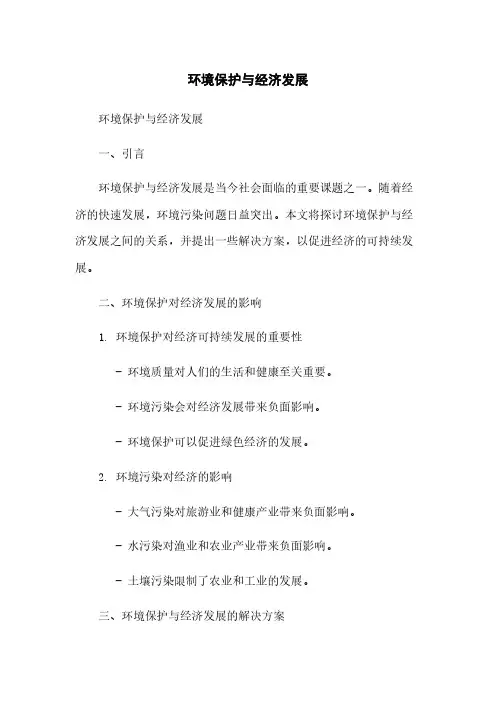 环境保护与经济发展

环境保护与经济发展

一、引言

环境保护与经济发展是当今社会面临的重要课题之一。随着经济的快速发展，环境污染问题日益突出。本文将探讨环境保护与经济发展之间的关系，并提出一些解决方案，以促进经济的可持续发展。

二、环境保护对经济发展的影响

1. 环境保护对经济可持续发展的重要性

- 环境质量对人们的生活和健康至关重要。

- 环境污染会对经济发展带来负面影响。

- 环境保护可以促进绿色经济的发展。

2. 环境污染对经济的影响

- 大气污染对旅游业和健康产业带来负面影响。

- 水污染对渔业和农业产业带来负面影响。

- 土壤污染限制了农业和工业的发展。

三、环境保护与经济发展的解决方案